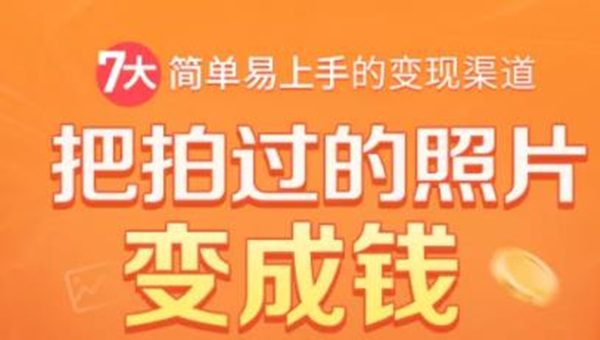 7大 简单易上手的变现渠道

把拍过的照片
变成钱